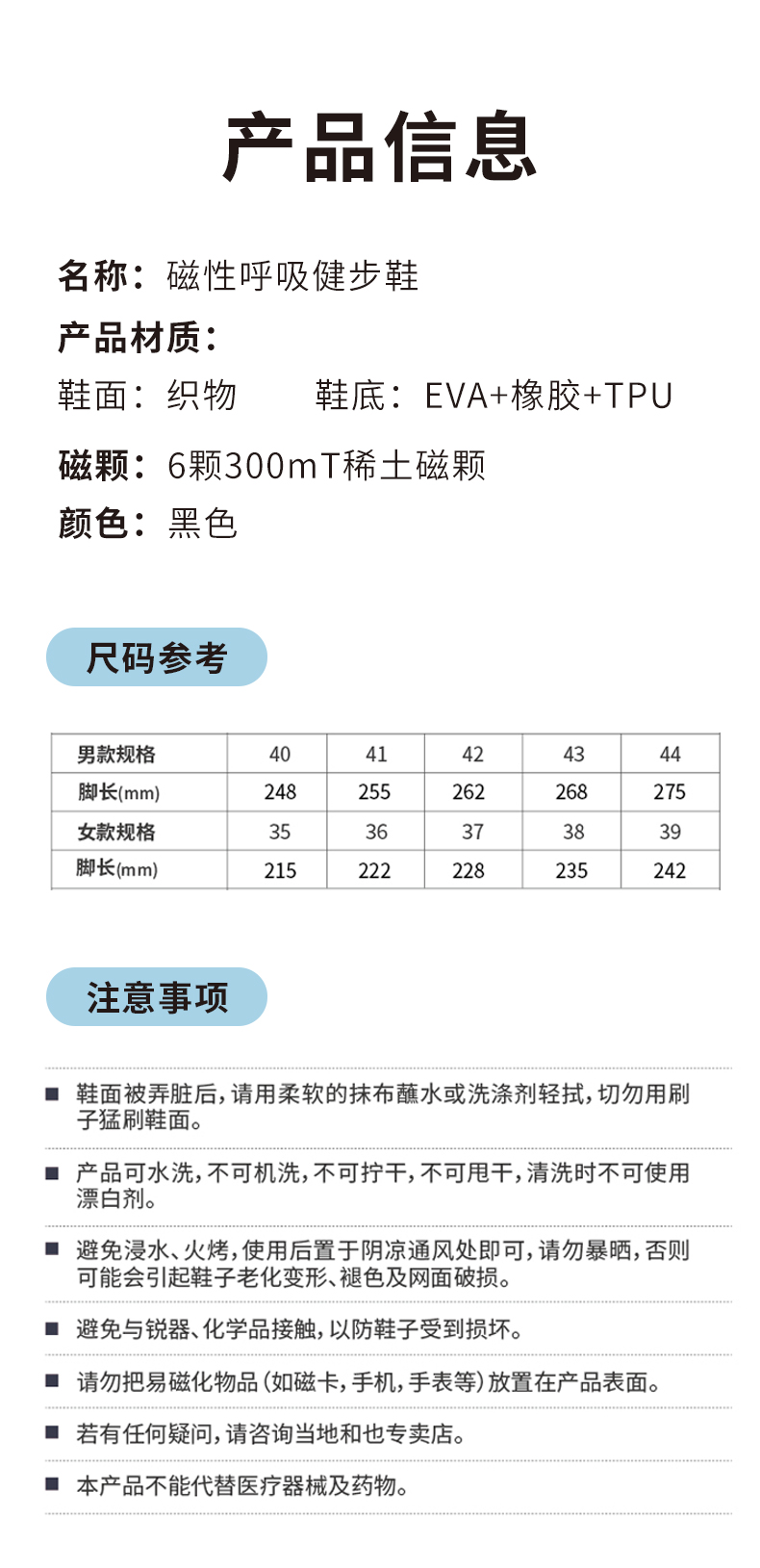 产品信息

名称：磁性呼吸健步鞋

产品材质：

鞋面：织物　　鞋底：EVA+橡胶+TPU

磁颗：6颗300mT稀土磁颗

颜色：黑色

尺码参考

| 男款规格 | 40 | 41 | 42 | 43 | 44 |
|---|---|---|---|---|---|
| 脚长(mm) | 248 | 255 | 262 | 268 | 275 |
| 女款规格 | 35 | 36 | 37 | 38 | 39 |
| 脚长(mm) | 215 | 222 | 228 | 235 | 242 |

注意事项

■ 鞋面被弄脏后，请用柔软的抹布蘸水或洗涤剂轻拭，切勿用刷子猛刷鞋面。

■ 产品可水洗，不可机洗，不可拧干，不可甩干，清洗时不可使用漂白剂。

■ 避免浸水、火烤，使用后置于阴凉通风处即可，请勿暴晒，否则可能会引起鞋子老化变形、褪色及网面破损。

■ 避免与锐器、化学品接触，以防鞋子受到损坏。

■ 请勿把易磁化物品（如磁卡，手机，手表等）放置在产品表面。

■ 若有任何疑问，请咨询当地和也专卖店。

■ 本产品不能代替医疗器械及药物。